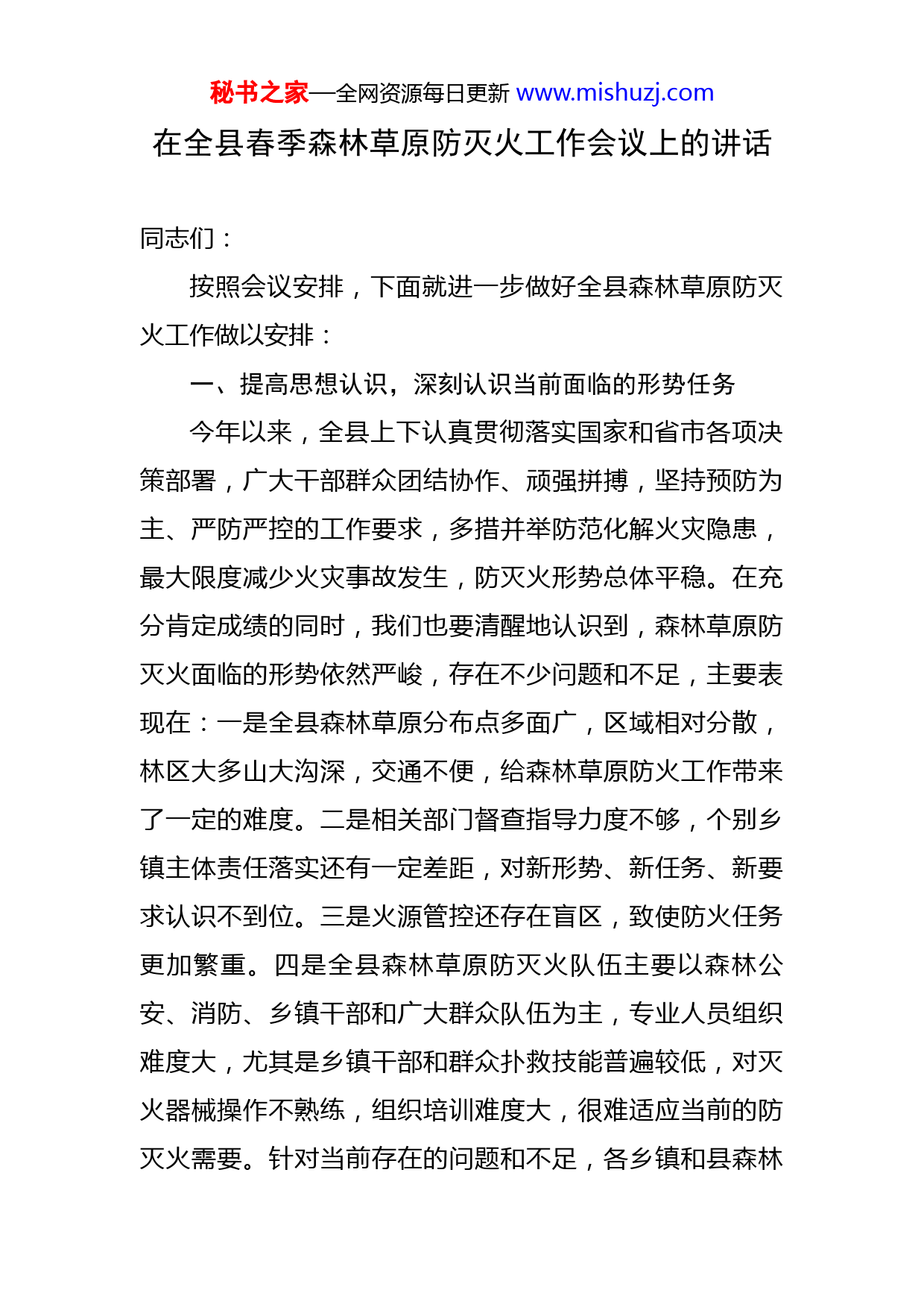 秘书之家—全网资源每日更新 www.mishuzj.com

在全县春季森林草原防灭火工作会议上的讲话

同志们：

按照会议安排，下面就进一步做好全县森林草原防灭火工作做以安排：

一、提高思想认识，深刻认识当前面临的形势任务

今年以来，全县上下认真贯彻落实国家和省市各项决策部署，广大干部群众团结协作、顽强拼搏，坚持预防为主、严防严控的工作要求，多措并举防范化解火灾隐患，最大限度减少火灾事故发生，防灭火形势总体平稳。在充分肯定成绩的同时，我们也要清醒地认识到，森林草原防灭火面临的形势依然严峻，存在不少问题和不足，主要表现在：一是全县森林草原分布点多面广，区域相对分散，林区大多山大沟深，交通不便，给森林草原防火工作带来了一定的难度。二是相关部门督查指导力度不够，个别乡镇主体责任落实还有一定差距，对新形势、新任务、新要求认识不到位。三是火源管控还存在盲区，致使防火任务更加繁重。四是全县森林草原防灭火队伍主要以森林公安、消防、乡镇干部和广大群众队伍为主，专业人员组织难度大，尤其是乡镇干部和群众扑救技能普遍较低，对灭火器械操作不熟练，组织培训难度大，很难适应当前的防灭火需要。针对当前存在的问题和不足，各乡镇和县森林